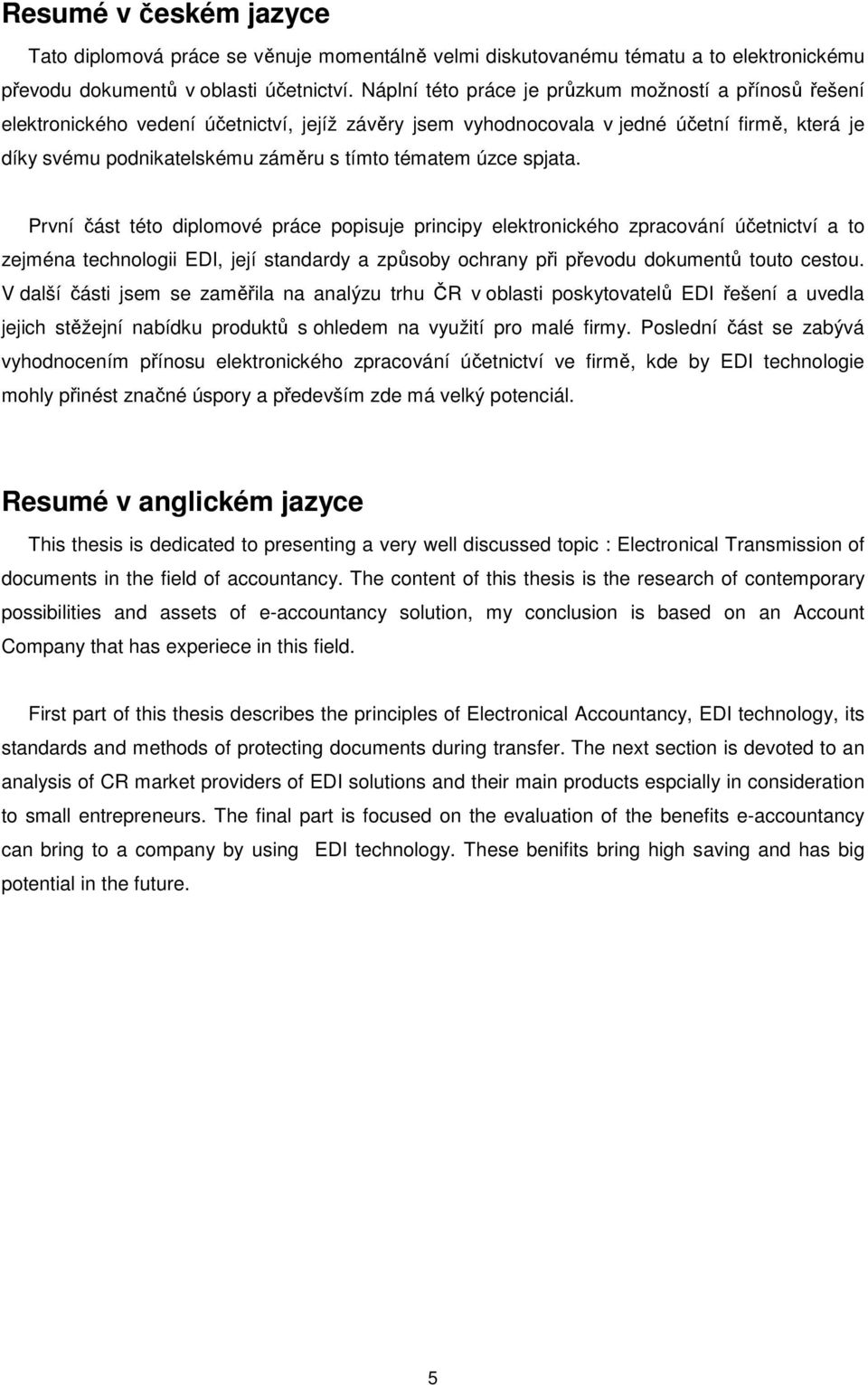 Resumé v českém jazyce

Tato diplomová práce se věnuje momentálně velmi diskutovanému tématu a to elektronickému převodu dokumentů v oblasti účetnictví. Náplní této práce je průzkum možností a přínosů řešení elektronického vedení účetnictví, jejíž závěry jsem vyhodnocovala v jedné účetní firmě, která je díky svému podnikatelskému záměru s tímto tématem úzce spjata.

První část této diplomové práce popisuje principy elektronického zpracování účetnictví a to zejména technologii EDI, její standardy a způsoby ochrany při převodu dokumentů touto cestou. V další části jsem se zaměřila na analýzu trhu ČR v oblasti poskytovatelů EDI řešení a uvedla jejich stěžejní nabídku produktů s ohledem na využití pro malé firmy. Poslední část se zabývá vyhodnocením přínosu elektronického zpracování účetnictví ve firmě, kde by EDI technologie mohly přinést značné úspory a především zde má velký potenciál.

Resumé v anglickém jazyce

This thesis is dedicated to presenting a very well discussed topic : Electronical Transmission of documents in the field of accountancy. The content of this thesis is the research of contemporary possibilities and assets of e-accountancy solution, my conclusion is based on an Account Company that has experiece in this field.

First part of this thesis describes the principles of Electronical Accountancy, EDI technology, its standards and methods of protecting documents during transfer. The next section is devoted to an analysis of CR market providers of EDI solutions and their main products espcially in consideration to small entrepreneurs. The final part is focused on the evaluation of the benefits e-accountancy can bring to a company by using EDI technology. These benifits bring high saving and has big potential in the future.

5